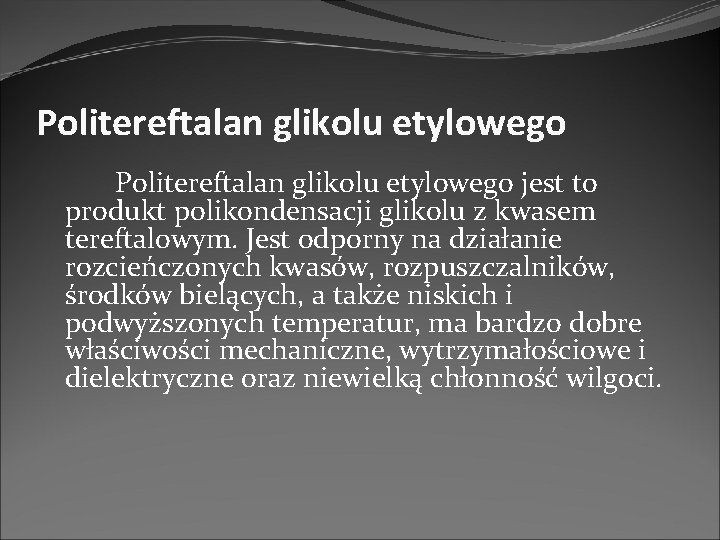 Politereftalan glikolu etylowego

Politereftalan glikolu etylowego jest to produkt polikondensacji glikolu z kwasem tereftalowym. Jest odporny na działanie rozcieńczonych kwasów, rozpuszczalników, środków bielących, a także niskich i podwyższonych temperatur, ma bardzo dobre właściwości mechaniczne, wytrzymałościowe i dielektryczne oraz niewielką chłonność wilgoci.